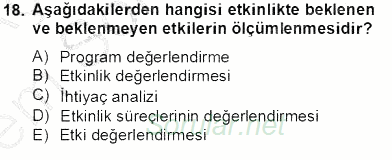 18. Aşağıdakilerden hangisi etkinlikte beklenen ve beklenmeyen etkilerin ölçümlenmesidir?

A) Program değerlendirme
B) Etkinlik değerlendirmesi
C) İhtiyaç analizi
D) Etkinlik süreçlerinin değerlendirmesi
E) Etki değerlendirmesi

sorular.net